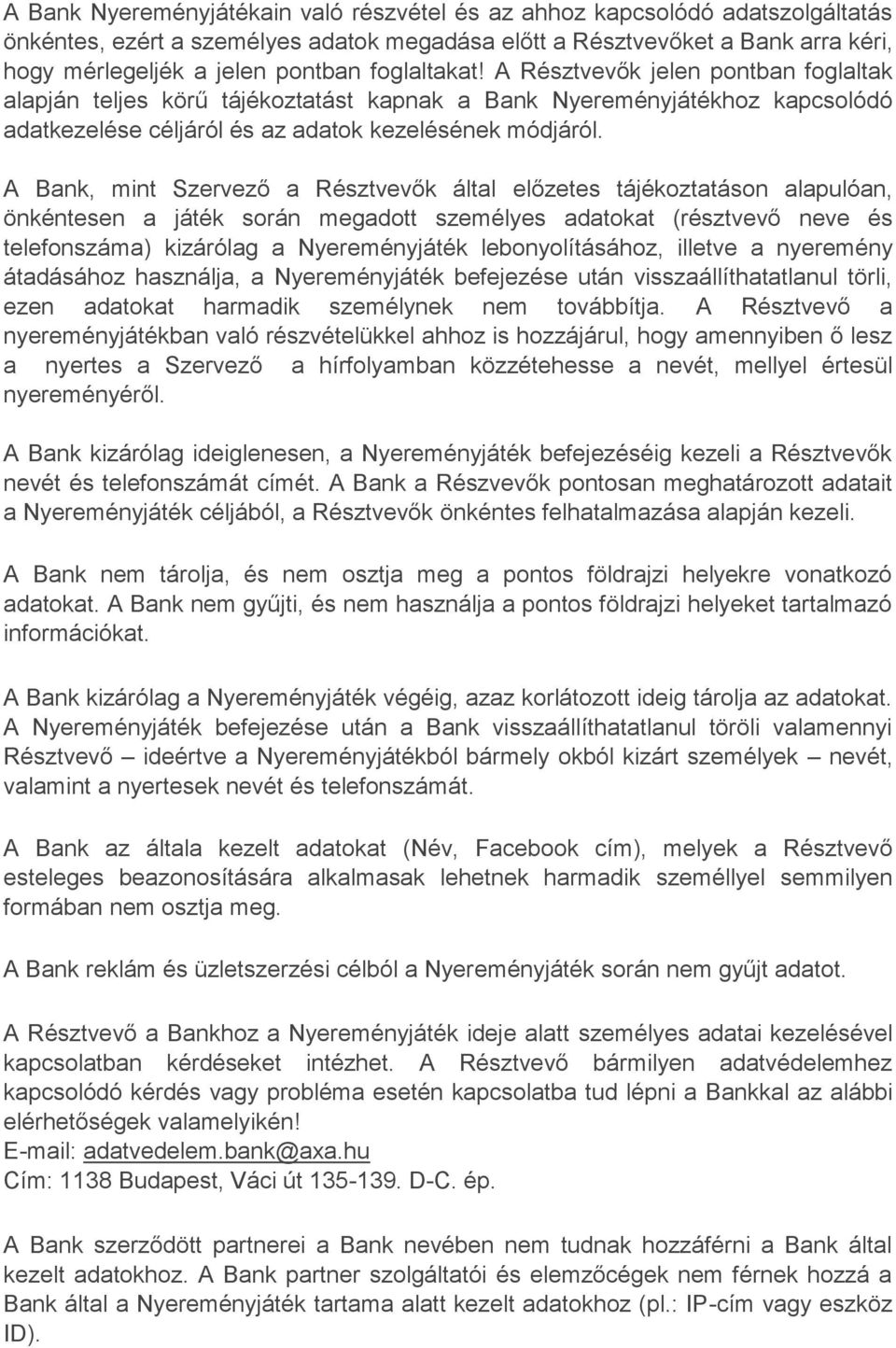 A Bank Nyereményjátékain való részvétel és az ahhoz kapcsolódó adatszolgáltatás önkéntes, ezért a személyes adatok megadása előtt a Résztvevőket a Bank arra kéri, hogy mérlegeljék a jelen pontban foglaltakat! A Résztvevők jelen pontban foglaltak alapján teljes körű tájékoztatást kapnak a Bank Nyereményjátékhoz kapcsolódó adatkezelése céljáról és az adatok kezelésének módjáról.

A Bank, mint Szervező a Résztvevők által előzetes tájékoztatáson alapulóan, önkéntesen a játék során megadott személyes adatokat (résztvevő neve és telefonszáma) kizárólag a Nyereményjáték lebonyolításához, illetve a nyeremény átadásához használja, a Nyereményjáték befejezése után visszaállíthatatlanul törli, ezen adatokat harmadik személynek nem továbbítja. A Résztvevő a nyereményjátékban való részvételükkel ahhoz is hozzájárul, hogy amennyiben ő lesz a nyertes a Szervező a hírfolyamban közzétehesse a nevét, mellyel értesül nyereményéről.

A Bank kizárólag ideiglenesen, a Nyereményjáték befejezéséig kezeli a Résztvevők nevét és telefonszámát címét. A Bank a Részvevők pontosan meghatározott adatait a Nyereményjáték céljából, a Résztvevők önkéntes felhatalmazása alapján kezeli.

A Bank nem tárolja, és nem osztja meg a pontos földrajzi helyekre vonatkozó adatokat. A Bank nem gyűjti, és nem használja a pontos földrajzi helyeket tartalmazó információkat.

A Bank kizárólag a Nyereményjáték végéig, azaz korlátozott ideig tárolja az adatokat. A Nyereményjáték befejezése után a Bank visszaállíthatatlanul töröli valamennyi Résztvevő – ideértve a Nyereményjátékból bármely okból kizárt személyek – nevét, valamint a nyertesek nevét és telefonszámát.

A Bank az általa kezelt adatokat (Név, Facebook cím), melyek a Résztvevő esteleges beazonosítására alkalmasak lehetnek harmadik személlyel semmilyen formában nem osztja meg.

A Bank reklám és üzletszerzési célból a Nyereményjáték során nem gyűjt adatot.

A Résztvevő a Bankhoz a Nyereményjáték ideje alatt személyes adatai kezelésével kapcsolatban kérdéseket intézhet. A Résztvevő bármilyen adatvédelemhez kapcsolódó kérdés vagy probléma esetén kapcsolatba tud lépni a Bankkal az alábbi elérhetőségek valamelyikén!
E-mail: adatvedelem.bank@axa.hu
Cím: 1138 Budapest, Váci út 135-139. D-C. ép.

A Bank szerződött partnerei a Bank nevében nem tudnak hozzáférni a Bank által kezelt adatokhoz. A Bank partner szolgáltatói és elemzőcégek nem férnek hozzá a Bank által a Nyereményjáték tartama alatt kezelt adatokhoz (pl.: IP-cím vagy eszköz ID).